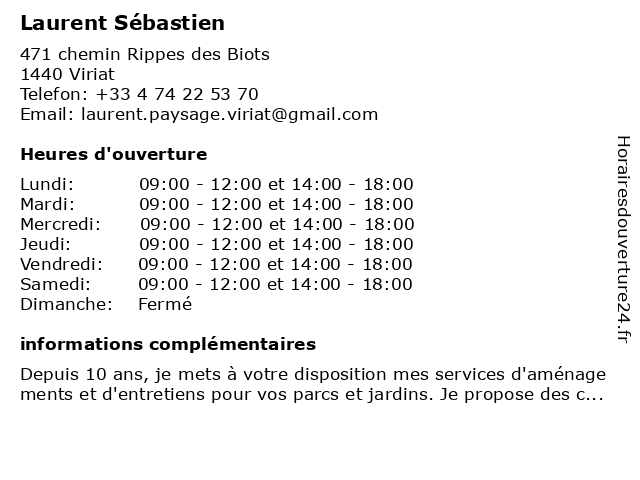 Laurent Sébastien

471 chemin Rippes des Biots
1440 Viriat
Telefon: +33 4 74 22 53 70
Email: laurent.paysage.viriat@gmail.com

Heures d'ouverture

| | |
|---|---|
| Lundi: | 09:00 - 12:00 et 14:00 - 18:00 |
| Mardi: | 09:00 - 12:00 et 14:00 - 18:00 |
| Mercredi: | 09:00 - 12:00 et 14:00 - 18:00 |
| Jeudi: | 09:00 - 12:00 et 14:00 - 18:00 |
| Vendredi: | 09:00 - 12:00 et 14:00 - 18:00 |
| Samedi: | 09:00 - 12:00 et 14:00 - 18:00 |
| Dimanche: | Fermé |

informations complémentaires

Depuis 10 ans, je mets à votre disposition mes services d'aménagements et d'entretiens pour vos parcs et jardins. Je propose des c...

Horairesdouverture24.fr